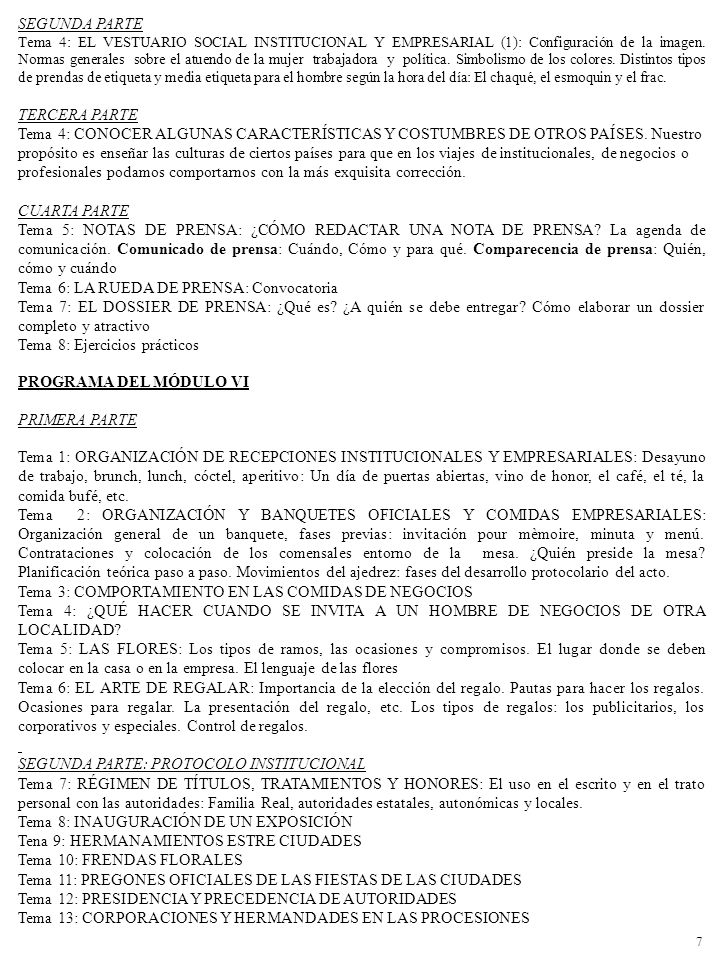 SEGUNDA PARTE
Tema 4: EL VESTUARIO SOCIAL INSTITUCIONAL Y EMPRESARIAL (1): Configuración de la imagen. Normas generales sobre el atuendo de la mujer trabajadora y política. Simbolismo de los colores. Distintos tipos de prendas de etiqueta y media etiqueta para el hombre según la hora del día: El chaqué, el esmoquin y el frac.

TERCERA PARTE
Tema 4: CONOCER ALGUNAS CARACTERÍSTICAS Y COSTUMBRES DE OTROS PAÍSES. Nuestro propósito es enseñar las culturas de ciertos países para que en los viajes de institucionales, de negocios o profesionales podamos comportarnos con la más exquisita corrección.

CUARTA PARTE
Tema 5: NOTAS DE PRENSA: ¿CÓMO REDACTAR UNA NOTA DE PRENSA? La agenda de comunicación. Comunicado de prensa: Cuándo, Cómo y para qué. Comparecencia de prensa: Quién, cómo y cuándo
Tema 6: LA RUEDA DE PRENSA: Convocatoria
Tema 7: EL DOSSIER DE PRENSA: ¿Qué es? ¿A quién se debe entregar? Cómo elaborar un dossier completo y atractivo
Tema 8: Ejercicios prácticos

PROGRAMA DEL MÓDULO VI

PRIMERA PARTE

Tema 1: ORGANIZACIÓN DE RECEPCIONES INSTITUCIONALES Y EMPRESARIALES: Desayuno de trabajo, brunch, lunch, cóctel, aperitivo: Un día de puertas abiertas, vino de honor, el café, el té, la comida bufé, etc.
Tema 2: ORGANIZACIÓN Y BANQUETES OFICIALES Y COMIDAS EMPRESARIALES: Organización general de un banquete, fases previas: invitación pour mèmoire, minuta y menú. Contrataciones y colocación de los comensales entorno de la mesa. ¿Quién preside la mesa? Planificación teórica paso a paso. Movimientos del ajedrez: fases del desarrollo protocolario del acto.
Tema 3: COMPORTAMIENTO EN LAS COMIDAS DE NEGOCIOS
Tema 4: ¿QUÉ HACER CUANDO SE INVITA A UN HOMBRE DE NEGOCIOS DE OTRA LOCALIDAD?
Tema 5: LAS FLORES: Los tipos de ramos, las ocasiones y compromisos. El lugar donde se deben colocar en la casa o en la empresa. El lenguaje de las flores
Tema 6: EL ARTE DE REGALAR: Importancia de la elección del regalo. Pautas para hacer los regalos. Ocasiones para regalar. La presentación del regalo, etc. Los tipos de regalos: los publicitarios, los corporativos y especiales. Control de regalos.

SEGUNDA PARTE: PROTOCOLO INSTITUCIONAL
Tema 7: RÉGIMEN DE TÍTULOS, TRATAMIENTOS Y HONORES: El uso en el escrito y en el trato personal con las autoridades: Familia Real, autoridades estatales, autonómicas y locales.
Tema 8: INAUGURACIÓN DE UN EXPOSICIÓN
Tena 9: HERMANAMIENTOS ESTRE CIUDADES
Tema 10: FRENDAS FLORALES
Tema 11: PREGONES OFICIALES DE LAS FIESTAS DE LAS CIUDADES
Tema 12: PRESIDENCIA Y PRECEDENCIA DE AUTORIDADES
Tema 13: CORPORACIONES Y HERMANDADES EN LAS PROCESIONES

7